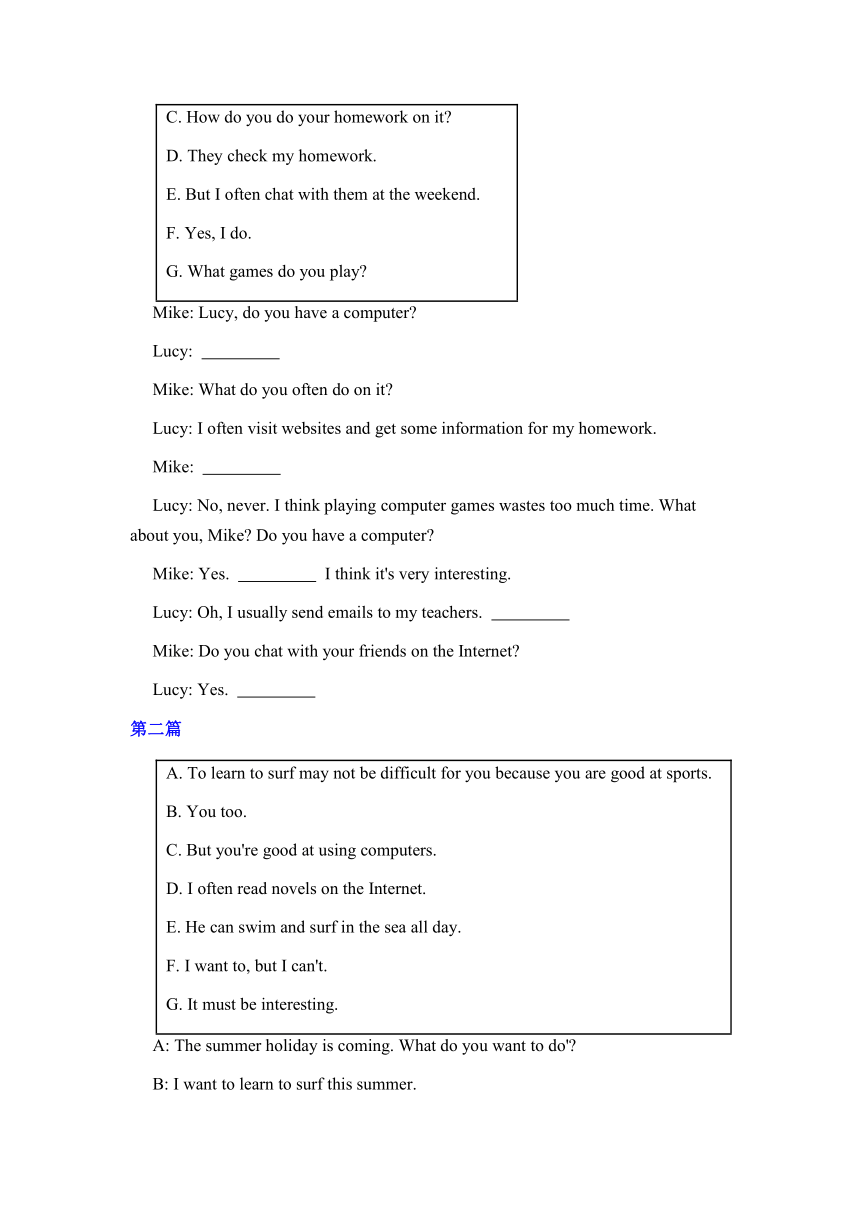 C. How do you do your homework on it?

D. They check my homework.

E. But I often chat with them at the weekend.

F. Yes, I do.

G. What games do you play?

Mike: Lucy, do you have a computer?

Lucy: _________

Mike: What do you often do on it?

Lucy: I often visit websites and get some information for my homework.

Mike: _________

Lucy: No, never. I think playing computer games wastes too much time. What about you, Mike? Do you have a computer?

Mike: Yes. _________ I think it's very interesting.

Lucy: Oh, I usually send emails to my teachers. _________

Mike: Do you chat with your friends on the Internet?

Lucy: Yes. _________

第二篇

A. To learn to surf may not be difficult for you because you are good at sports.

B. You too.

C. But you're good at using computers.

D. I often read novels on the Internet.

E. He can swim and surf in the sea all day.

F. I want to, but I can't.

G. It must be interesting.

A: The summer holiday is coming. What do you want to do'?

B: I want to learn to surf this summer.